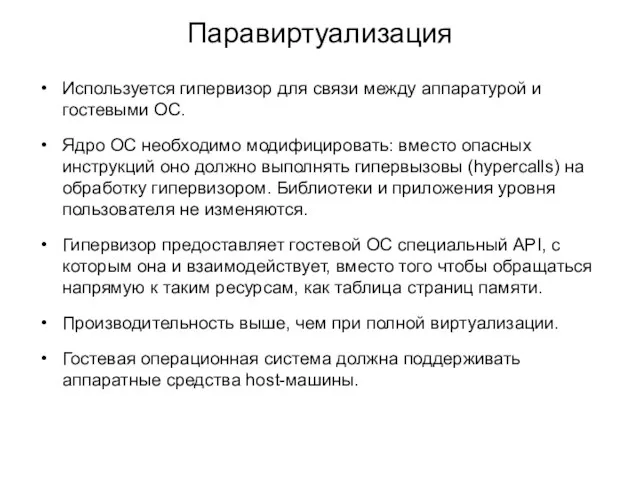 Паравиртуализация

• Используется гипервизор для связи между аппаратурой и гостевыми ОС.

• Ядро ОС необходимо модифицировать: вместо опасных инструкций оно должно выполнять гипервызовы (hypercalls) на обработку гипервизором. Библиотеки и приложения уровня пользователя не изменяются.

• Гипервизор предоставляет гостевой ОС специальный API, с которым она и взаимодействует, вместо того чтобы обращаться напрямую к таким ресурсам, как таблица страниц памяти.

• Производительность выше, чем при полной виртуализации.

• Гостевая операционная система должна поддерживать аппаратные средства host-машины.